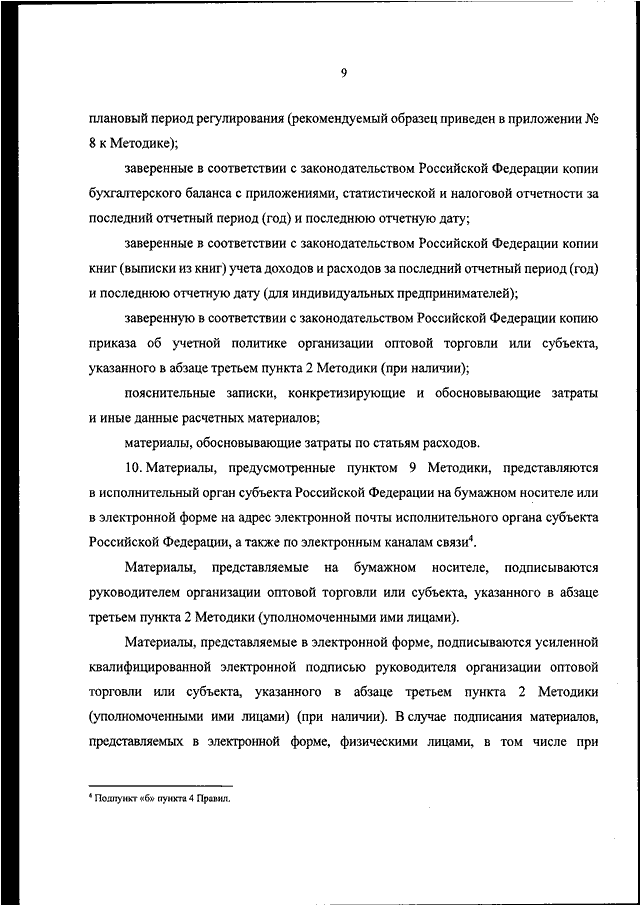 9

плановый период регулирования (рекомендуемый образец приведен в приложении № 8 к Методике);

заверенные в соответствии с законодательством Российской Федерации копии бухгалтерского баланса с приложениями, статистической и налоговой отчетности за последний отчетный период (год) и последнюю отчетную дату;

заверенные в соответствии с законодательством Российской Федерации копии книг (выписки из книг) учета доходов и расходов за последний отчетный период (год) и последнюю отчетную дату (для индивидуальных предпринимателей);

заверенную в соответствии с законодательством Российской Федерации копию приказа об учетной политике организации оптовой торговли или субъекта, указанного в абзаце третьем пункта 2 Методики (при наличии);

пояснительные записки, конкретизирующие и обосновывающие затраты и иные данные расчетных материалов;

материалы, обосновывающие затраты по статьям расходов.

10. Материалы, предусмотренные пунктом 9 Методики, представляются в исполнительный орган субъекта Российской Федерации на бумажном носителе или в электронной форме на адрес электронной почты исполнительного органа субъекта Российской Федерации, а также по электронным каналам связи$^4$.

Материалы, представляемые на бумажном носителе, подписываются руководителем организации оптовой торговли или субъекта, указанного в абзаце третьем пункта 2 Методики (уполномоченными ими лицами).

Материалы, представляемые в электронной форме, подписываются усиленной квалифицированной электронной подписью руководителя организации оптовой торговли или субъекта, указанного в абзаце третьем пункта 2 Методики (уполномоченными ими лицами) (при наличии). В случае подписания материалов, представляемых в электронной форме, физическими лицами, в том числе при

$^4$ Подпункт «б» пункта 4 Правил.